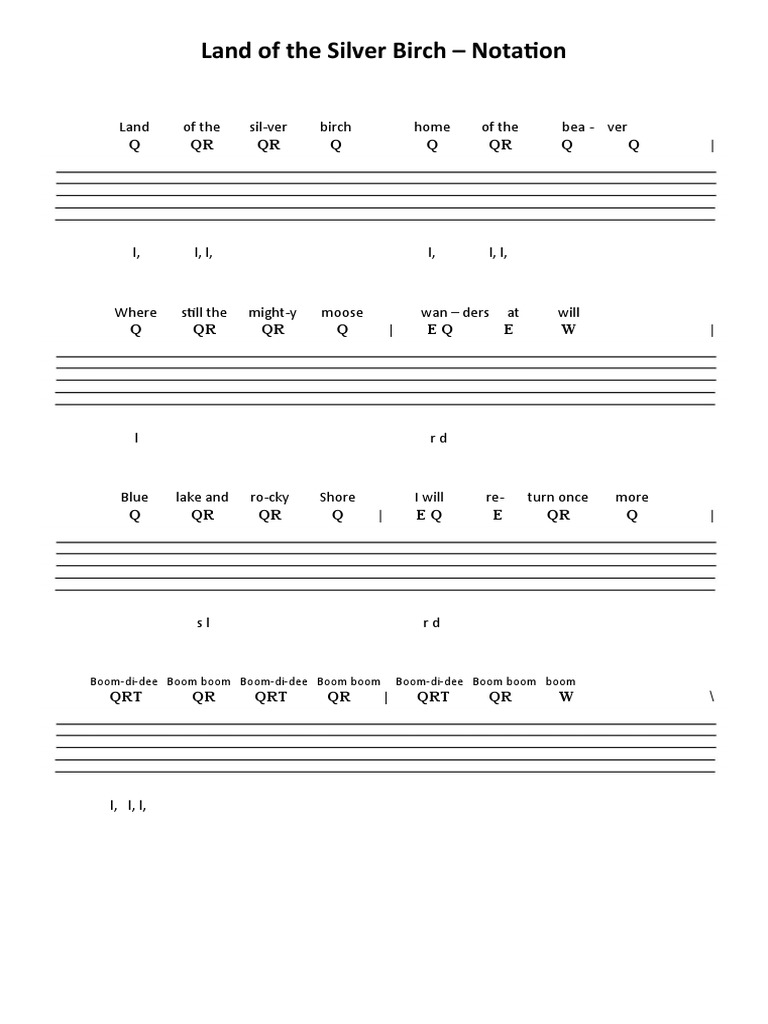 Land of the Silver Birch – Notation

Land of the sil-ver birch home of the bea - ver
Q QR QR Q Q QR Q Q |

l, l, l, l, l, l,

Where still the might-y moose wan – ders at will
Q QR QR Q | E Q E W |

l r d

Blue lake and ro-cky Shore I will re- turn once more
Q QR QR Q | E Q E QR Q |

s l r d

Boom-di-dee Boom boom Boom-di-dee Boom boom Boom-di-dee Boom boom boom
QRT QR QRT QR | QRT QR W \

l, l, l,